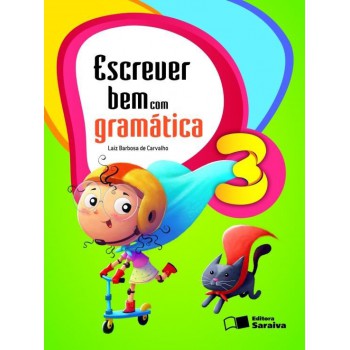 Escrever bem com gramática

Laiz Barbosa de Carvalho

3

Editora Saraiva